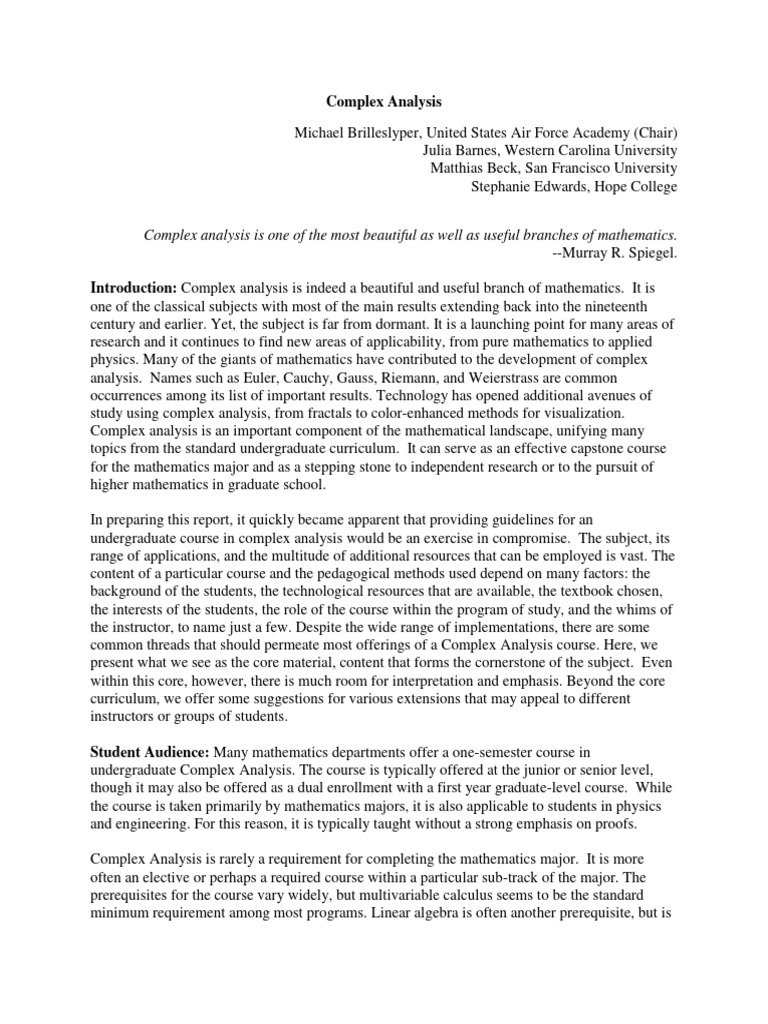 Complex Analysis

Michael Brilleslyper, United States Air Force Academy (Chair)
Julia Barnes, Western Carolina University
Matthias Beck, San Francisco University
Stephanie Edwards, Hope College

Complex analysis is one of the most beautiful as well as useful branches of mathematics.
--Murray R. Spiegel.

Introduction: Complex analysis is indeed a beautiful and useful branch of mathematics. It is one of the classical subjects with most of the main results extending back into the nineteenth century and earlier. Yet, the subject is far from dormant. It is a launching point for many areas of research and it continues to find new areas of applicability, from pure mathematics to applied physics. Many of the giants of mathematics have contributed to the development of complex analysis. Names such as Euler, Cauchy, Gauss, Riemann, and Weierstrass are common occurrences among its list of important results. Technology has opened additional avenues of study using complex analysis, from fractals to color-enhanced methods for visualization. Complex analysis is an important component of the mathematical landscape, unifying many topics from the standard undergraduate curriculum. It can serve as an effective capstone course for the mathematics major and as a stepping stone to independent research or to the pursuit of higher mathematics in graduate school.

In preparing this report, it quickly became apparent that providing guidelines for an undergraduate course in complex analysis would be an exercise in compromise. The subject, its range of applications, and the multitude of additional resources that can be employed is vast. The content of a particular course and the pedagogical methods used depend on many factors: the background of the students, the technological resources that are available, the textbook chosen, the interests of the students, the role of the course within the program of study, and the whims of the instructor, to name just a few. Despite the wide range of implementations, there are some common threads that should permeate most offerings of a Complex Analysis course. Here, we present what we see as the core material, content that forms the cornerstone of the subject. Even within this core, however, there is much room for interpretation and emphasis. Beyond the core curriculum, we offer some suggestions for various extensions that may appeal to different instructors or groups of students.

Student Audience: Many mathematics departments offer a one-semester course in undergraduate Complex Analysis. The course is typically offered at the junior or senior level, though it may also be offered as a dual enrollment with a first year graduate-level course. While the course is taken primarily by mathematics majors, it is also applicable to students in physics and engineering. For this reason, it is typically taught without a strong emphasis on proofs.

Complex Analysis is rarely a requirement for completing the mathematics major. It is more often an elective or perhaps a required course within a particular sub-track of the major. The prerequisites for the course vary widely, but multivariable calculus seems to be the standard minimum requirement among most programs. Linear algebra is often another prerequisite, but is